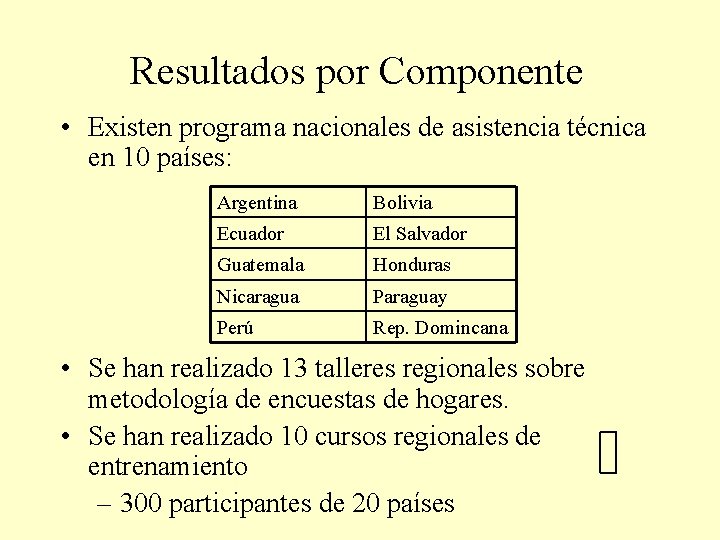 Resultados por Componente

• Existen programa nacionales de asistencia técnica en 10 países:

| Argentina | Bolivia |
|---|---|
| Ecuador | El Salvador |
| Guatemala | Honduras |
| Nicaragua | Paraguay |
| Perú | Rep. Domincana |

• Se han realizado 13 talleres regionales sobre metodología de encuestas de hogares.

• Se han realizado 10 cursos regionales de entrenamiento

– 300 participantes de 20 países